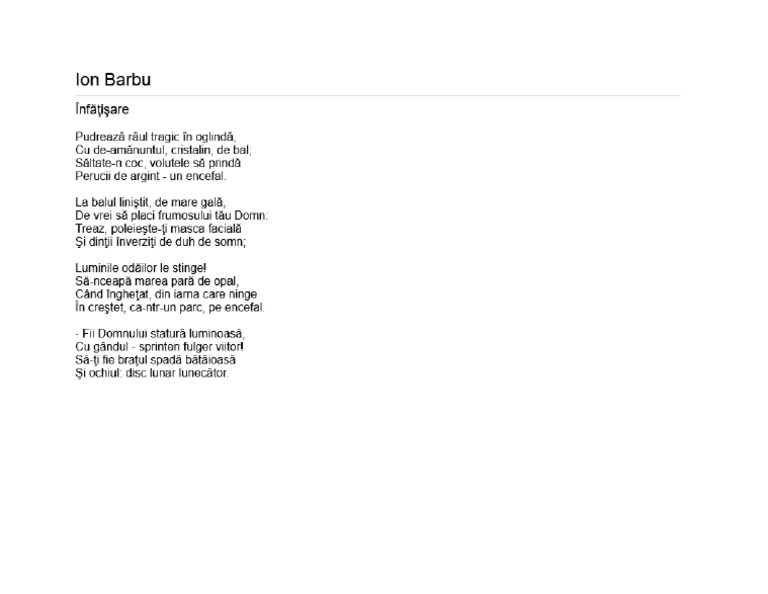 Ion Barbu

Înfăţişare

Pudrează râul tragic în oglindă,
Cu de-amănuntul, cristalin, de bal;
Săltate-n coc, volutele să prindă
Perucii de argint - un encefal.

La balul liniştit, de mare gală,
De vrei să placi frumosului tău Domn:
Treaz, poleieşte-ţi masca facială
Şi dinţii înverziţi de duh de somn;

Luminile odăilor le stinge!
Să-nceapă marea pară de opal,
Când îngheţat, din iarna care ninge
În creştet, ca-ntr-un parc, pe encefal.

- Fii Domnului statură luminoasă,
Cu gândul - sprinten fulger viitor!
Să-ţi fie braţul spadă bătăioasă
Şi ochiul: disc lunar lunecător.